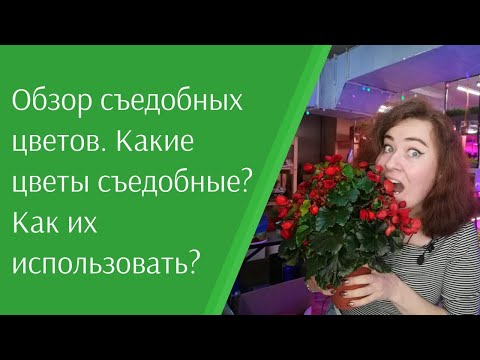 Обзор съедобных цветов. Какие цветы съедобные? Как их использовать?